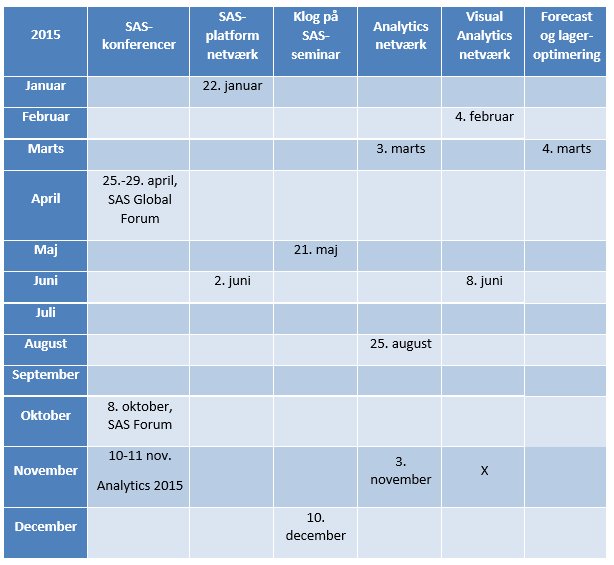 | 2015 | SAS-konferencer | SAS-platform netværk | Klog på SAS-seminar | Analytics netværk | Visual Analytics netværk | Forecast og lager-optimering |
|---|---|---|---|---|---|---|
| Januar | | 22. januar | | | | |
| Februar | | | | | 4. februar | |
| Marts | | | | 3. marts | | 4. marts |
| April | 25.-29. april, SAS Global Forum | | | | | |
| Maj | | | 21. maj | | | |
| Juni | | 2. juni | | | 8. juni | |
| Juli | | | | | | |
| August | | | | 25. august | | |
| September | | | | | | |
| Oktober | 8. oktober, SAS Forum | | | | | |
| November | 10-11 nov. Analytics 2015 | | | 3. november | X | |
| December | | | 10. december | | | |